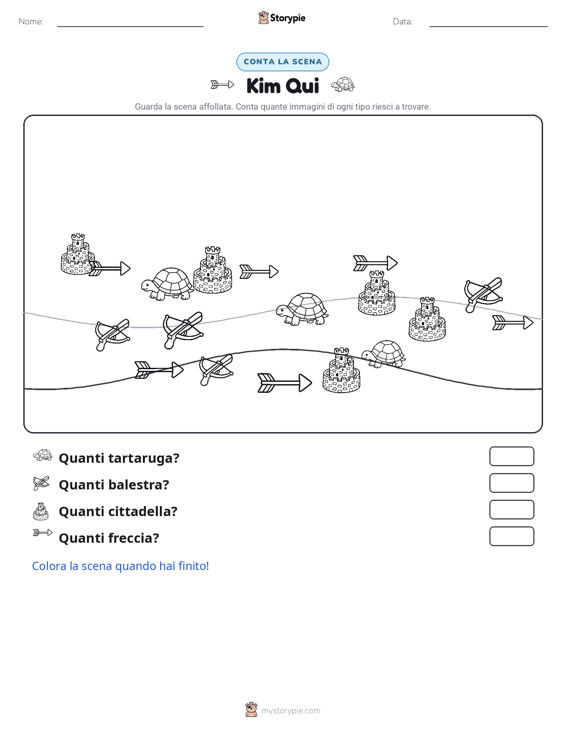 Nome: ____ Storypie Data: ____

CONTA LA SCENA

Kim Qui

Guarda la scena affollata. Conta quante immagini di ogni tipo riesci a trovare.

Quanti tartaruga?

Quanti balestra?

Quanti cittadella?

Quanti freccia?

Colora la scena quando hai finito!

mystorypie.com